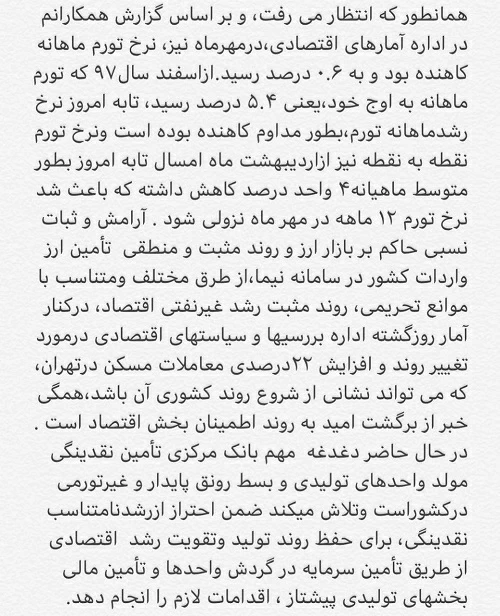 همانطور که انتظار می رفت، و بر اساس گزارش همکارانم در اداره آمارهای اقتصادی،درمهرماه نیز، نرخ تورم ماهانه کاهنده بود و به ۰.۶ درصد رسید.ازاسفند سال۹۷ که تورم ماهانه به اوج خود،یعنی ۵.۴ درصد رسید، تابه امروز نرخ رشدماهانه تورم،بطور مداوم کاهنده بوده است ونرخ تورم نقطه به نقطه نیز ازاردیبهشت ماه امسال تابه امروز بطور متوسط ماهیانه۴ واحد درصد کاهش داشته که باعث شد نرخ تورم ۱۲ ماهه در مهر ماه نزولی شود . آرامش و ثبات نسبی حاکم بر بازار ارز و روند مثبت و منطقی تأمین ارز واردات کشور در سامانه نیما،از طرق مختلف ومتناسب با موانع تحریمی، روند مثبت رشد غیرنفتی اقتصاد، درکنار آمار روزگشته اداره بررسیها و سیاستهای اقتصادی درمورد تغییر روند و افزایش ۲۲درصدی معاملات مسکن درتهران، که می تواند نشانی از شروع روند کشوری آن باشد،همگی خبر از برگشت امید به روند اطمینان بخش اقتصاد است .
در حال حاضر دغدغه مهم بانک مرکزی تأمین نقدینگی مولد واحدهای تولیدی و بسط رونق پایدار و غیرتورمی درکشوراست وتلاش میکند ضمن احتراز ازرشدنامتناسب نقدینگی، برای حفظ روند تولید وتقویت رشد اقتصادی از طریق تأمین سرمایه در گردش واحدها و تأمین مالی بخشهای تولیدی پیشتاز ، اقدامات لازم را انجام دهد.